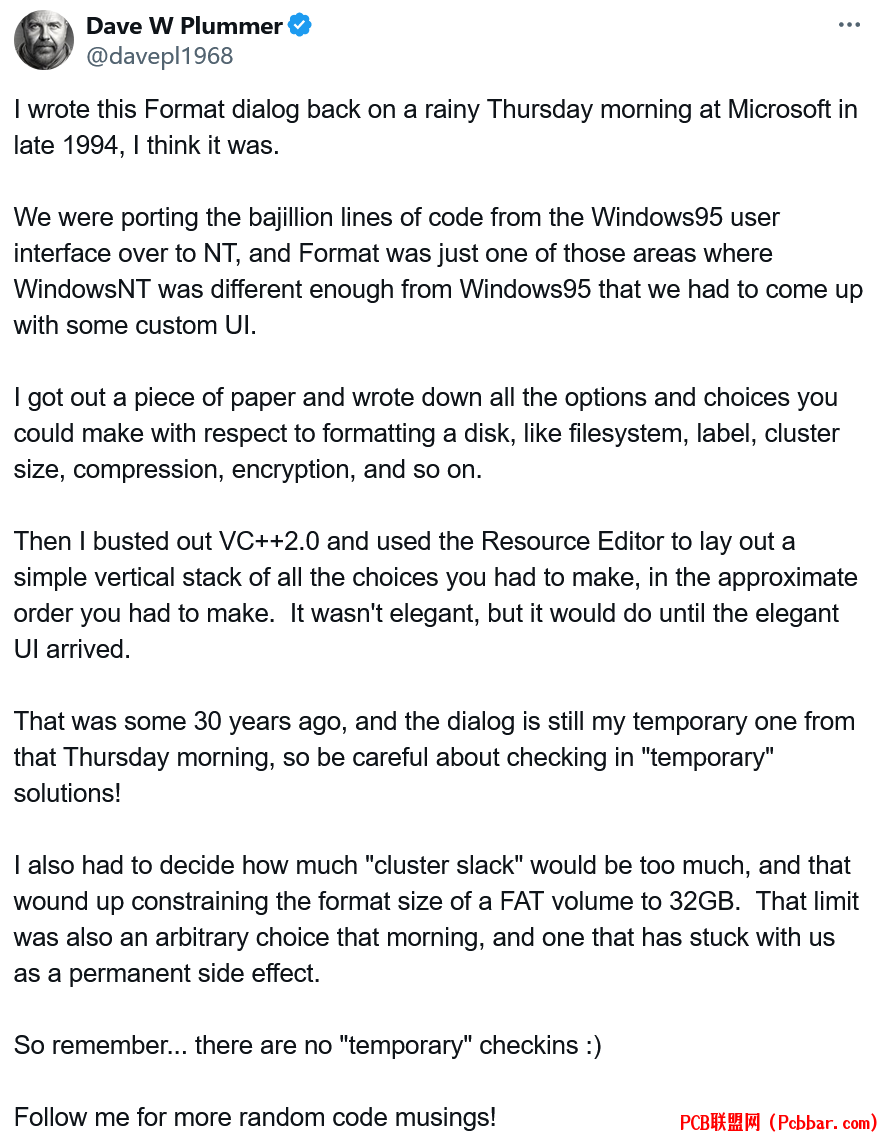 Dave W Plummer
@davepl1968

I wrote this Format dialog back on a rainy Thursday morning at Microsoft in late 1994, I think it was.

We were porting the bajillion lines of code from the Windows95 user interface over to NT, and Format was just one of those areas where WindowsNT was different enough from Windows95 that we had to come up with some custom UI.

I got out a piece of paper and wrote down all the options and choices you could make with respect to formatting a disk, like filesystem, label, cluster size, compression, encryption, and so on.

Then I busted out VC++2.0 and used the Resource Editor to lay out a simple vertical stack of all the choices you had to make, in the approximate order you had to make. It wasn't elegant, but it would do until the elegant UI arrived.

That was some 30 years ago, and the dialog is still my temporary one from that Thursday morning, so be careful about checking in "temporary" solutions!

I also had to decide how much "cluster slack" would be too much, and that wound up constraining the format size of a FAT volume to 32GB. That limit was also an arbitrary choice that morning, and one that has stuck with us as a permanent side effect.

So remember... there are no "temporary" checkins :)

Follow me for more random code musings!

PCB联盟网 (Pcbbar.com)